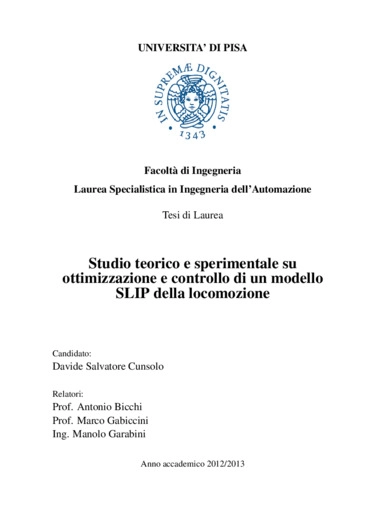 UNIVERSITA' DI PISA

IN SUPREMÆ DIGNITATIS
1343

Facoltà di Ingegneria
Laurea Specialistica in Ingegneria dell'Automazione

Tesi di Laurea

Studio teorico e sperimentale su ottimizzazione e controllo di un modello SLIP della locomozione

Candidato:
Davide Salvatore Cunsolo

Relatori:
Prof. Antonio Bicchi
Prof. Marco Gabiccini
Ing. Manolo Garabini

Anno accademico 2012/2013